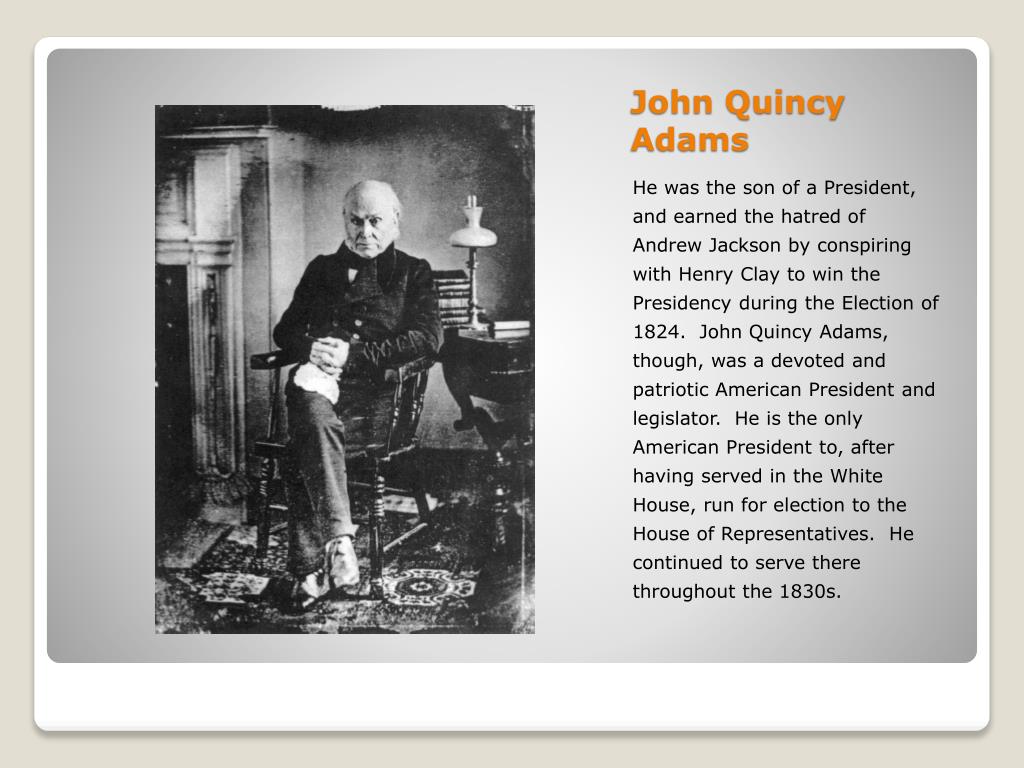 John Quincy Adams

He was the son of a President, and earned the hatred of Andrew Jackson by conspiring with Henry Clay to win the Presidency during the Election of 1824. John Quincy Adams, though, was a devoted and patriotic American President and legislator. He is the only American President to, after having served in the White House, run for election to the House of Representatives. He continued to serve there throughout the 1830s.